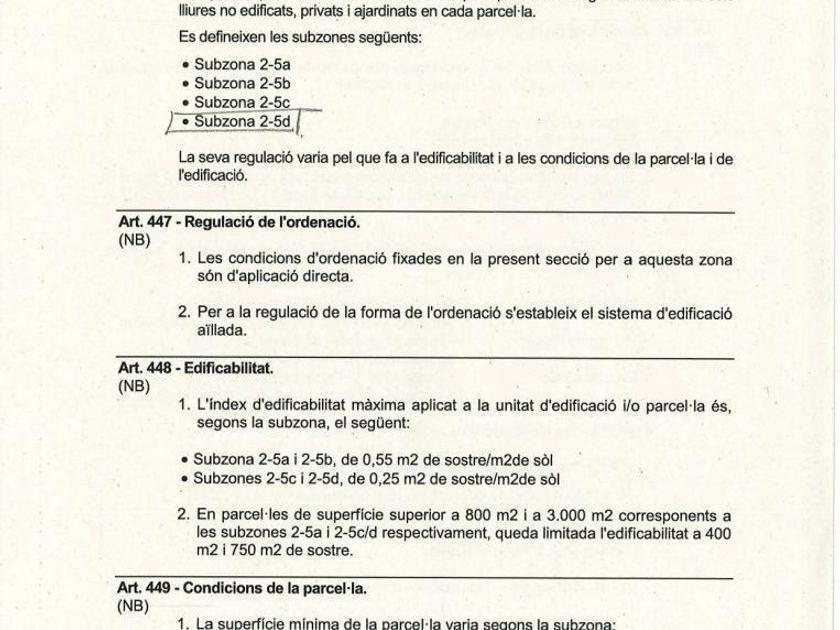 lliures no edificats, privats i ajardinats en cada parcel·la.

Es defineixen les subzones següents:

• Subzona 2-5a
• Subzona 2-5b
• Subzona 2-5c
• Subzona 2-5d

La seva regulació varia pel que fa a l'edificabilitat i a les condicions de la parcel·la i de l'edificació.

Art. 447 - Regulació de l'ordenació.
(NB)

1. Les condicions d'ordenació fixades en la present secció per a aquesta zona són d'aplicació directa.

2. Per a la regulació de la forma de l'ordenació s'estableix el sistema d'edificació aïllada.

Art. 448 - Edificabilitat.
(NB)

1. L'índex d'edificabilitat màxima aplicat a la unitat d'edificació i/o parcel·la és, segons la subzona, el següent:

• Subzona 2-5a i 2-5b, de 0,55 m2 de sostre/m2de sòl
• Subzones 2-5c i 2-5d, de 0,25 m2 de sostre/m2de sòl

2. En parcel·les de superfície superior a 800 m2 i a 3.000 m2 corresponents a les subzones 2-5a i 2-5c/d respectivament, queda limitada l'edificabilitat a 400 m2 i 750 m2 de sostre.

Art. 449 - Condicions de la parcel·la.
(NB)

1. La superfície mínima de la parcel·la varia segons la subzona: